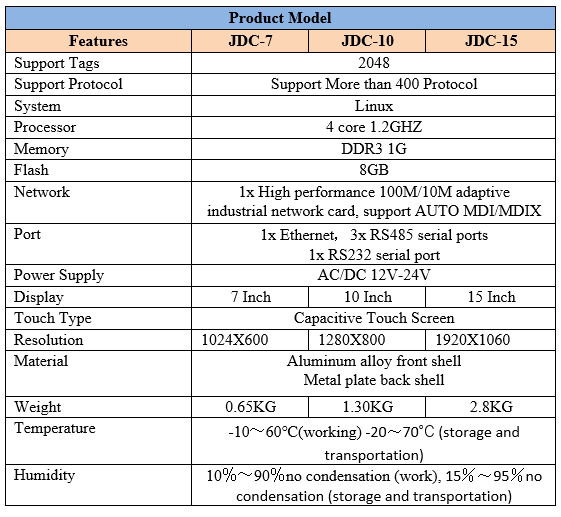 | Product Model | | | |
|---|---|---|---|
| Features | JDC-7 | JDC-10 | JDC-15 |
| Support Tags | 2048 | | |
| Support Protocol | Support More than 400 Protocol | | |
| System | Linux | | |
| Processor | 4 core 1.2GHZ | | |
| Memory | DDR3 1G | | |
| Flash | 8GB | | |
| Network | 1x High performance 100M/10M adaptive industrial network card, support AUTO MDI/MDIX | | |
| Port | 1x Ethernet, 3x RS485 serial ports 1x RS232 serial port | | |
| Power Supply | AC/DC 12V-24V | | |
| Display | 7 Inch | 10 Inch | 15 Inch |
| Touch Type | Capacitive Touch Screen | | |
| Resolution | 1024X600 | 1280X800 | 1920X1060 |
| Material | Aluminum alloy front shell Metal plate back shell | | |
| Weight | 0.65KG | 1.30KG | 2.8KG |
| Temperature | -10～60°C(working) -20～70°C (storage and transportation) | | |
| Humidity | 10%～90%no condensation (work), 15%～95%no condensation (storage and transportation) | | |